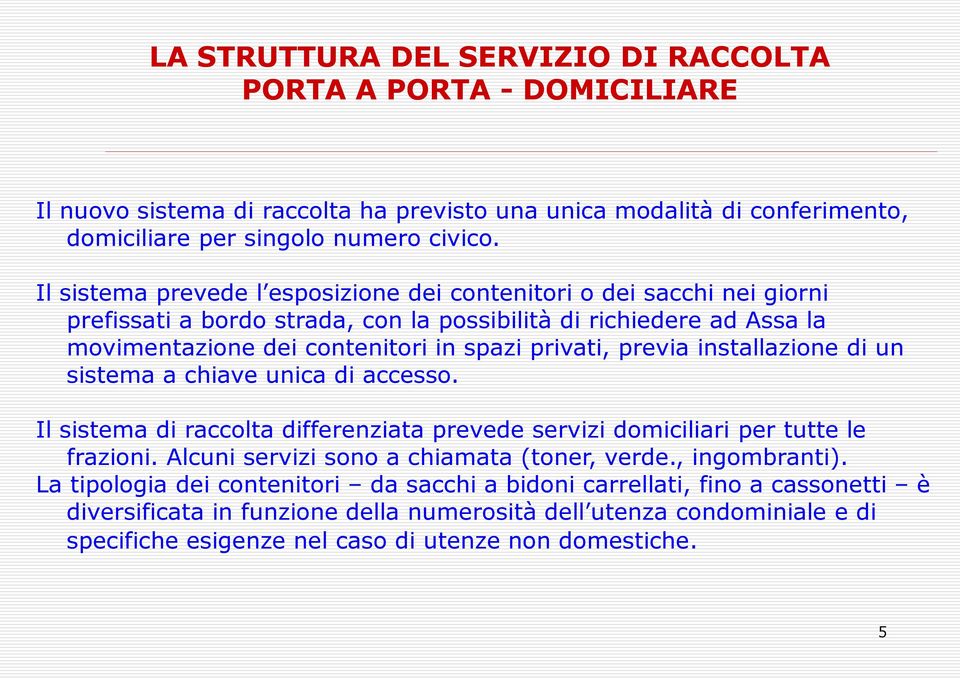 LA STRUTTURA DEL SERVIZIO DI RACCOLTA PORTA A PORTA - DOMICILIARE

Il nuovo sistema di raccolta ha previsto una unica modalità di conferimento, domiciliare per singolo numero civico.

Il sistema prevede l’esposizione dei contenitori o dei sacchi nei giorni prefissati a bordo strada, con la possibilità di richiedere ad Assa la movimentazione dei contenitori in spazi privati, previa installazione di un sistema a chiave unica di accesso.

Il sistema di raccolta differenziata prevede servizi domiciliari per tutte le frazioni. Alcuni servizi sono a chiamata (toner, verde., ingombranti).
La tipologia dei contenitori – da sacchi a bidoni carrellati, fino a cassonetti – è diversificata in funzione della numerosità dell’utenza condominiale e di specifiche esigenze nel caso di utenze non domestiche.

5